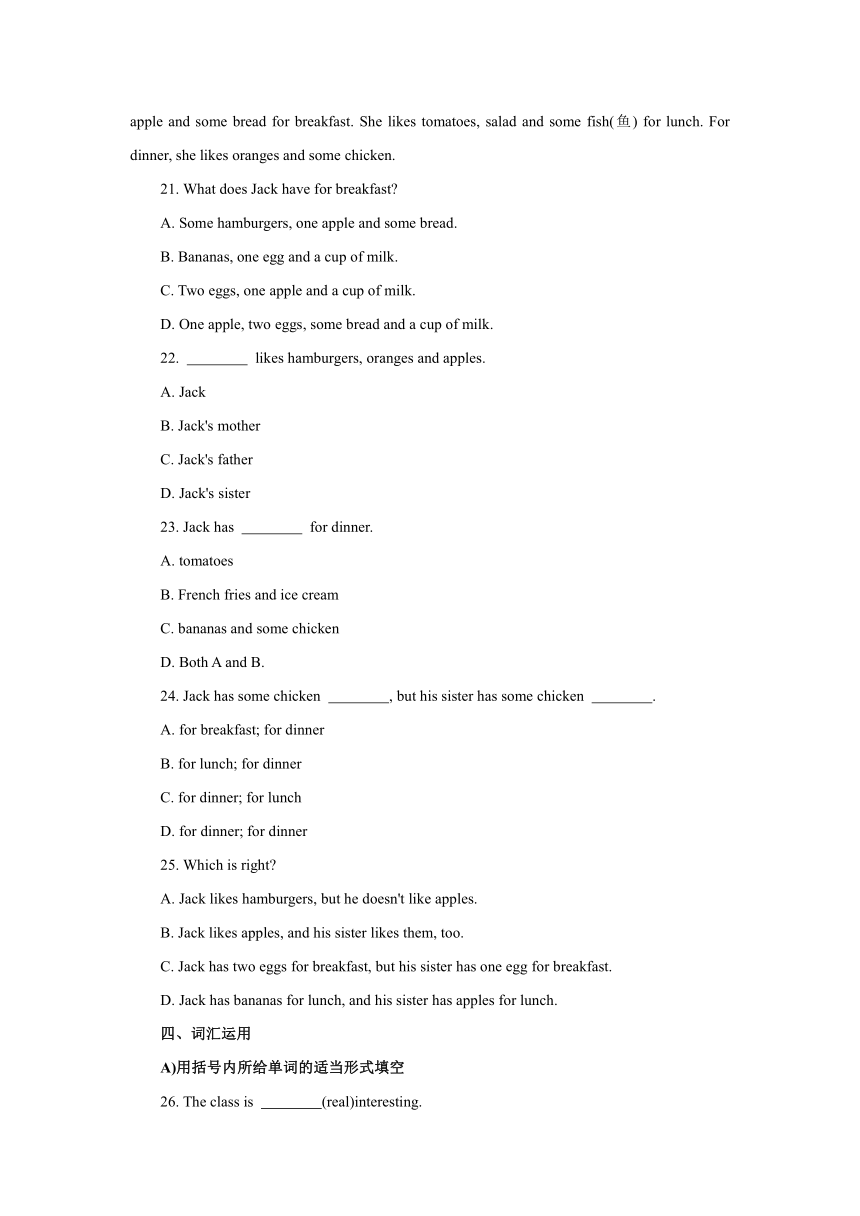 apple and some bread for breakfast. She likes tomatoes, salad and some fish(鱼) for lunch. For dinner, she likes oranges and some chicken.

21. What does Jack have for breakfast?

A. Some hamburgers, one apple and some bread.

B. Bananas, one egg and a cup of milk.

C. Two eggs, one apple and a cup of milk.

D. One apple, two eggs, some bread and a cup of milk.

22. ________ likes hamburgers, oranges and apples.

A. Jack

B. Jack's mother

C. Jack's father

D. Jack's sister

23. Jack has ________ for dinner.

A. tomatoes

B. French fries and ice cream

C. bananas and some chicken

D. Both A and B.

24. Jack has some chicken ________, but his sister has some chicken ________.

A. for breakfast; for dinner

B. for lunch; for dinner

C. for dinner; for lunch

D. for dinner; for dinner

25. Which is right?

A. Jack likes hamburgers, but he doesn't like apples.

B. Jack likes apples, and his sister likes them, too.

C. Jack has two eggs for breakfast, but his sister has one egg for breakfast.

D. Jack has bananas for lunch, and his sister has apples for lunch.

四、词汇运用

A)用括号内所给单词的适当形式填空

26. The class is ________(real)interesting.